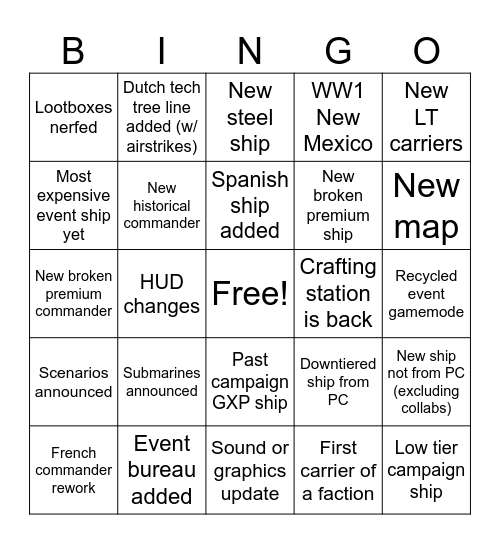 | B | I | N | G | O |
|---|---|---|---|---|
| Lootboxes nerfed | Dutch tech tree line added (w/ airstrikes) | New steel ship | WW1 New Mexico | New LT carriers |
| Most expensive event ship yet | New historical commander | Spanish ship added | New broken premium ship | New map |
| New broken premium commander | HUD changes | Free! | Crafting station is back | Recycled event gamemode |
| Scenarios announced | Submarines announced | Past campaign GXP ship | Downtiered ship from PC | New ship not from PC (excluding collabs) |
| French commander rework | Event bureau added | Sound or graphics update | First carrier of a faction | Low tier campaign ship |